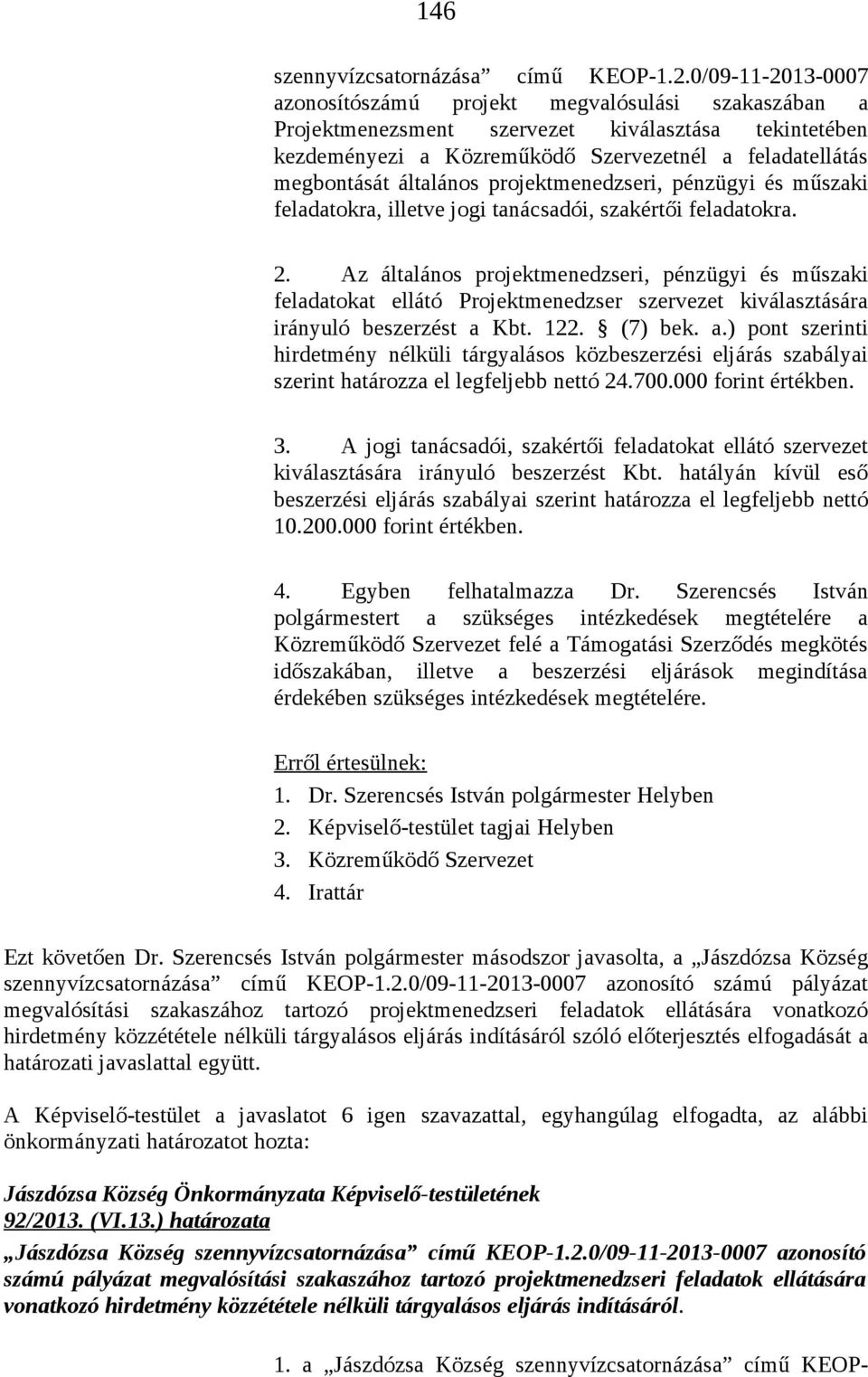 146

szennyvízcsatornázása” című KEOP-1.2.0/09-11-2013-0007 azonosítószámú projekt megvalósulási szakaszában a Projektmenezsment szervezet kiválasztása tekintetében kezdeményezi a Közreműködő Szervezetnél a feladatellátás megbontását általános projektmenedzseri, pénzügyi és műszaki feladatokra, illetve jogi tanácsadói, szakértői feladatokra.

2. Az általános projektmenedzseri, pénzügyi és műszaki feladatokat ellátó Projektmenedzser szervezet kiválasztására irányuló beszerzést a Kbt. 122. § (7) bek. a.) pont szerinti hirdetmény nélküli tárgyalásos közbeszerzési eljárás szabályai szerint határozza el legfeljebb nettó 24.700.000 forint értékben.

3. A jogi tanácsadói, szakértői feladatokat ellátó szervezet kiválasztására irányuló beszerzést Kbt. hatályán kívül eső beszerzési eljárás szabályai szerint határozza el legfeljebb nettó 10.200.000 forint értékben.

4. Egyben felhatalmazza Dr. Szerencsés István polgármestert a szükséges intézkedések megtételére a Közreműködő Szervezet felé a Támogatási Szerződés megkötés időszakában, illetve a beszerzési eljárások megindítása érdekében szükséges intézkedések megtételére.

Erről értesülnek:
1. Dr. Szerencsés István polgármester Helyben
2. Képviselő-testület tagjai Helyben
3. Közreműködő Szervezet
4. Irattár

Ezt követően Dr. Szerencsés István polgármester másodszor javasolta, a „Jászdózsa Község szennyvízcsatornázása” című KEOP-1.2.0/09-11-2013-0007 azonosító számú pályázat megvalósítási szakaszához tartozó projektmenedzseri feladatok ellátására vonatkozó hirdetmény közzététele nélküli tárgyalásos eljárás indításáról szóló előterjesztés elfogadását a határozati javaslattal együtt.

A Képviselő-testület a javaslatot 6 igen szavazattal, egyhangúlag elfogadta, az alábbi önkormányzati határozatot hozta:

Jászdózsa Község Önkormányzata Képviselő-testületének
92/2013. (VI.13.) határozata

„Jászdózsa Község szennyvízcsatornázása” című KEOP-1.2.0/09-11-2013-0007 azonosító számú pályázat megvalósítási szakaszához tartozó projektmenedzseri feladatok ellátására vonatkozó hirdetmény közzététele nélküli tárgyalásos eljárás indításáról.

1. a „Jászdózsa Község szennyvízcsatornázása” című KEOP-